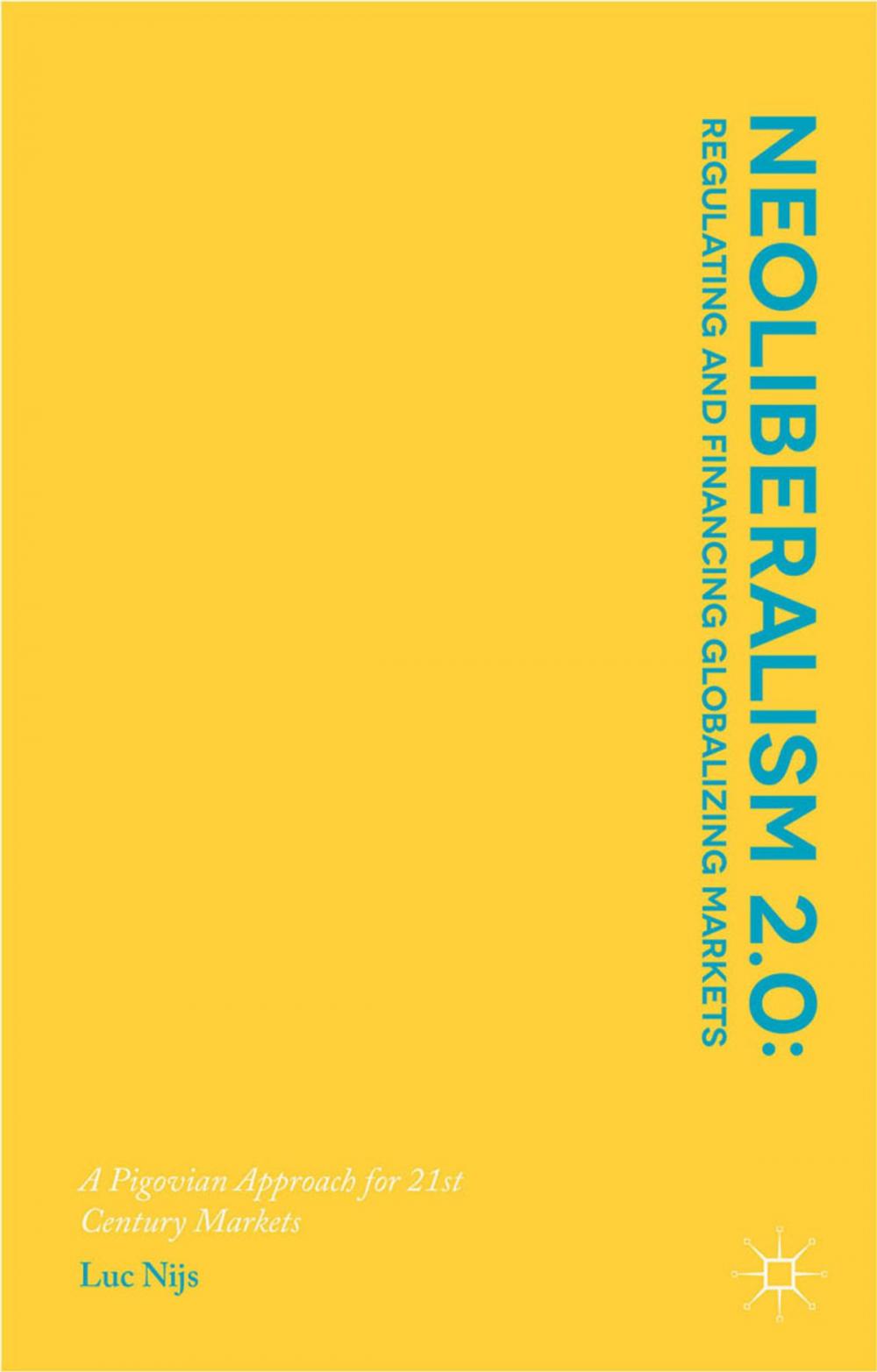 NEOLIBERALISM 2.0:
REGULATING AND FINANCING GLOBALIZING MARKETS

A Pigovian Approach for 21st Century Markets

Luc Nijs